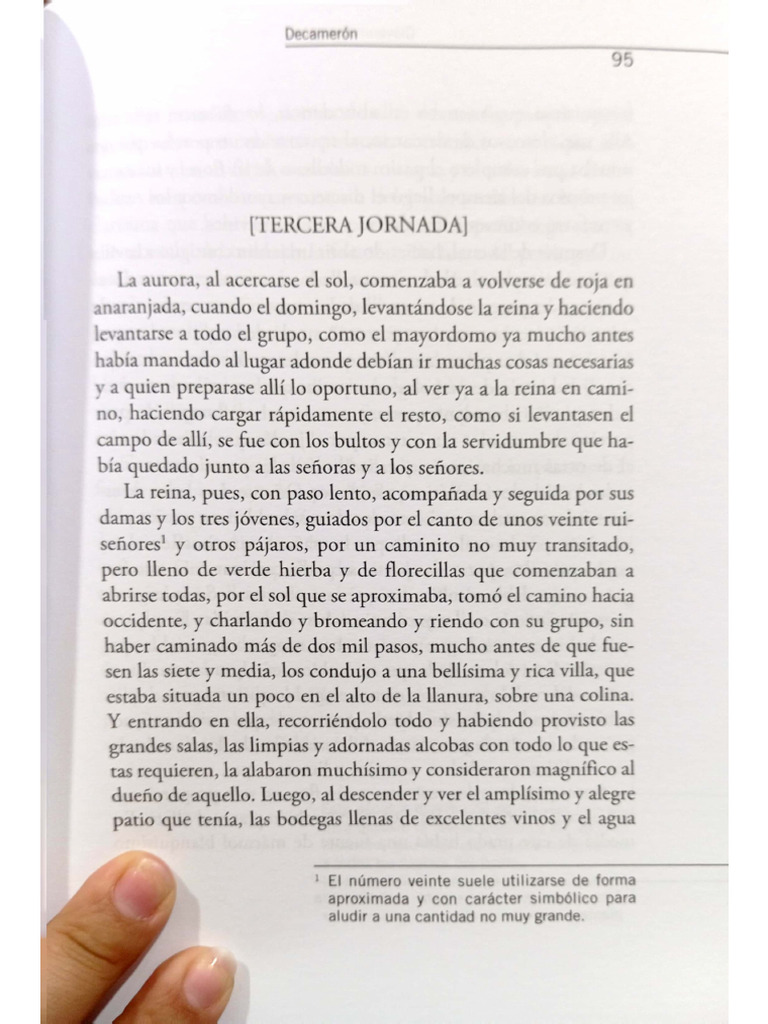 Decamerón

95

[TERCERA JORNADA]

La aurora, al acercarse el sol, comenzaba a volverse de roja en anaranjada, cuando el domingo, levantándose la reina y haciendo levantarse a todo el grupo, como el mayordomo ya mucho antes había mandado al lugar adonde debían ir muchas cosas necesarias y a quien preparase allí lo oportuno, al ver ya a la reina en camino, haciendo cargar rápidamente el resto, como si levantasen el campo de allí, se fue con los bultos y con la servidumbre que había quedado junto a las señoras y a los señores.

La reina, pues, con paso lento, acompañada y seguida por sus damas y los tres jóvenes, guiados por el canto de unos veinte ruiseñores$^1$ y otros pájaros, por un caminito no muy transitado, pero lleno de verde hierba y de florecillas que comenzaban a abrirse todas, por el sol que se aproximaba, tomó el camino hacia occidente, y charlando y bromeando y riendo con su grupo, sin haber caminado más de dos mil pasos, mucho antes de que fuesen las siete y media, los condujo a una bellísima y rica villa, que estaba situada un poco en el alto de la llanura, sobre una colina. Y entrando en ella, recorriéndolo todo y habiendo provisto las grandes salas, las limpias y adornadas alcobas con todo lo que estas requieren, la alabaron muchísimo y consideraron magnífico al dueño de aquello. Luego, al descender y ver el amplísimo y alegre patio que tenía, las bodegas llenas de excelentes vinos y el agua

$^1$ El número veinte suele utilizarse de forma aproximada y con carácter simbólico para aludir a una cantidad no muy grande.